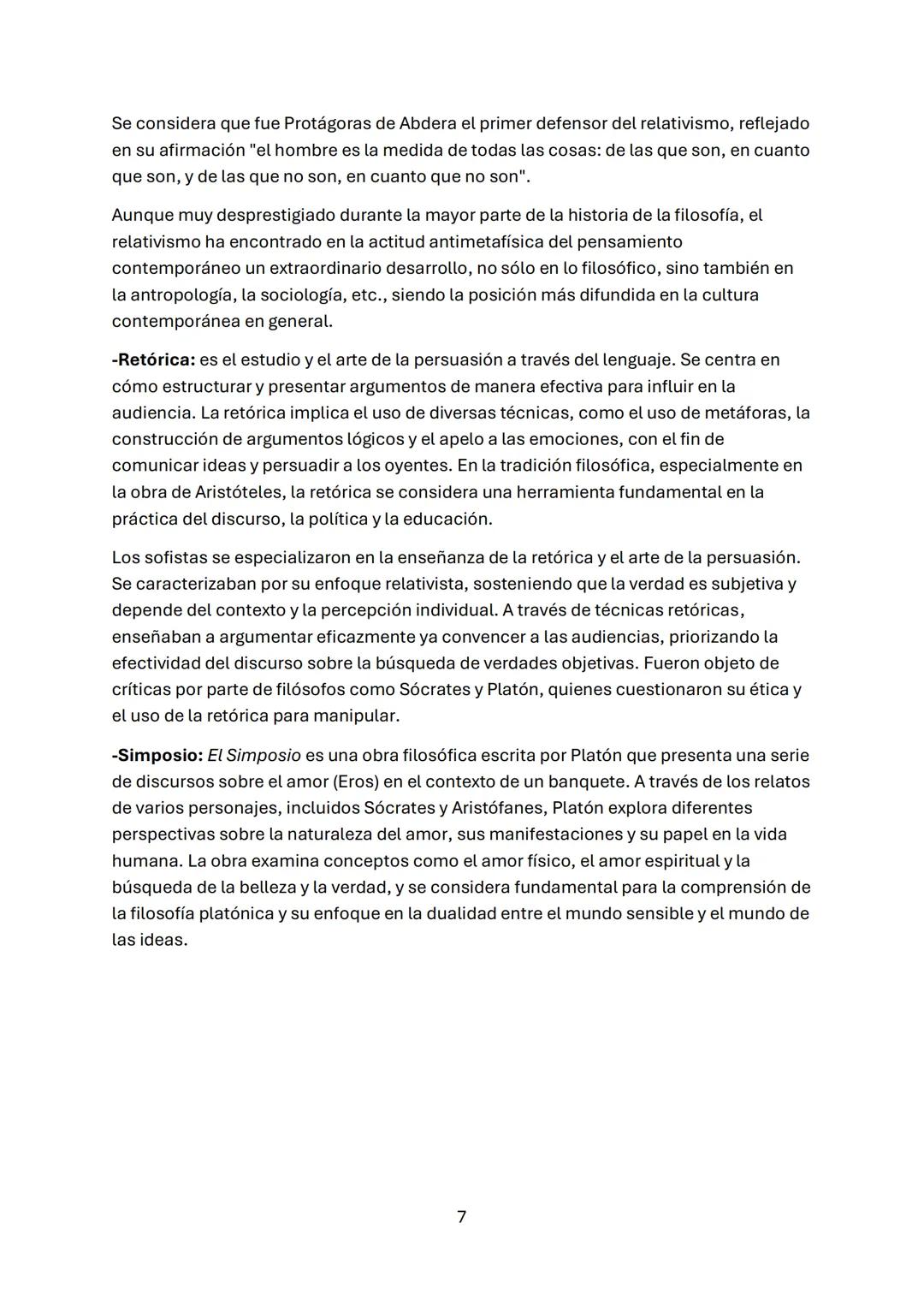 Se considera que fue Protágoras de Abdera el primer defensor del relativismo, reflejado en su afirmación "el hombre es la medida de todas las cosas: de las que son, en cuanto que son, y de las que no son, en cuanto que no son".

Aunque muy desprestigiado durante la mayor parte de la historia de la filosofía, el relativismo ha encontrado en la actitud antimetafísica del pensamiento contemporáneo un extraordinario desarrollo, no sólo en lo filosófico, sino también en la antropología, la sociología, etc., siendo la posición más difundida en la cultura contemporánea en general.

-Retórica: es el estudio y el arte de la persuasión a través del lenguaje. Se centra en cómo estructurar y presentar argumentos de manera efectiva para influir en la audiencia. La retórica implica el uso de diversas técnicas, como el uso de metáforas, la construcción de argumentos lógicos y el apelo a las emociones, con el fin de comunicar ideas y persuadir a los oyentes. En la tradición filosófica, especialmente en la obra de Aristóteles, la retórica se considera una herramienta fundamental en la práctica del discurso, la política y la educación.

Los sofistas se especializaron en la enseñanza de la retórica y el arte de la persuasión. Se caracterizaban por su enfoque relativista, sosteniendo que la verdad es subjetiva y depende del contexto y la percepción individual. A través de técnicas retóricas, enseñaban a argumentar eficazmente ya convencer a las audiencias, priorizando la efectividad del discurso sobre la búsqueda de verdades objetivas. Fueron objeto de críticas por parte de filósofos como Sócrates y Platón, quienes cuestionaron su ética y el uso de la retórica para manipular.

-Simposio: El Simposio es una obra filosófica escrita por Platón que presenta una serie de discursos sobre el amor (Eros) en el contexto de un banquete. A través de los relatos de varios personajes, incluidos Sócrates y Aristófanes, Platón explora diferentes perspectivas sobre la naturaleza del amor, sus manifestaciones y su papel en la vida humana. La obra examina conceptos como el amor físico, el amor espiritual y la búsqueda de la belleza y la verdad, y se considera fundamental para la comprensión de la filosofía platónica y su enfoque en la dualidad entre el mundo sensible y el mundo de las ideas.

7